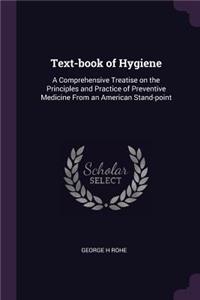 Text-book of Hygiene

A Comprehensive Treatise on the Principles and Practice of Preventive Medicine From an American Stand-point

Scholar SELECT

GEORGE H ROHE